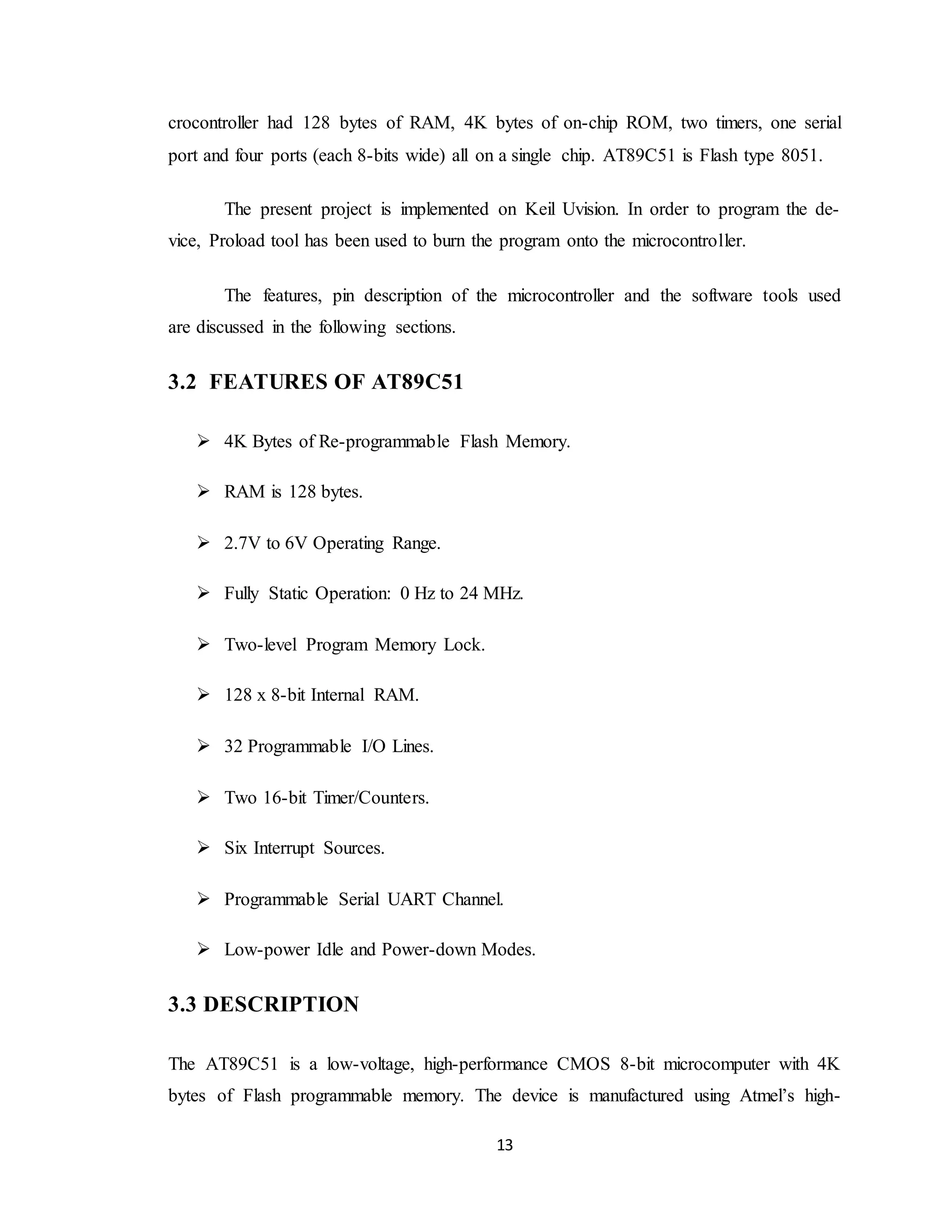 crocontroller had 128 bytes of RAM, 4K bytes of on-chip ROM, two timers, one serial port and four ports (each 8-bits wide) all on a single chip. AT89C51 is Flash type 8051.

The present project is implemented on Keil Uvision. In order to program the device, Proload tool has been used to burn the program onto the microcontroller.

The features, pin description of the microcontroller and the software tools used are discussed in the following sections.

3.2 FEATURES OF AT89C51

➢ 4K Bytes of Re-programmable Flash Memory.

➢ RAM is 128 bytes.

➢ 2.7V to 6V Operating Range.

➢ Fully Static Operation: 0 Hz to 24 MHz.

➢ Two-level Program Memory Lock.

➢ 128 x 8-bit Internal RAM.

➢ 32 Programmable I/O Lines.

➢ Two 16-bit Timer/Counters.

➢ Six Interrupt Sources.

➢ Programmable Serial UART Channel.

➢ Low-power Idle and Power-down Modes.

3.3 DESCRIPTION

The AT89C51 is a low-voltage, high-performance CMOS 8-bit microcomputer with 4K bytes of Flash programmable memory. The device is manufactured using Atmel's high-

13